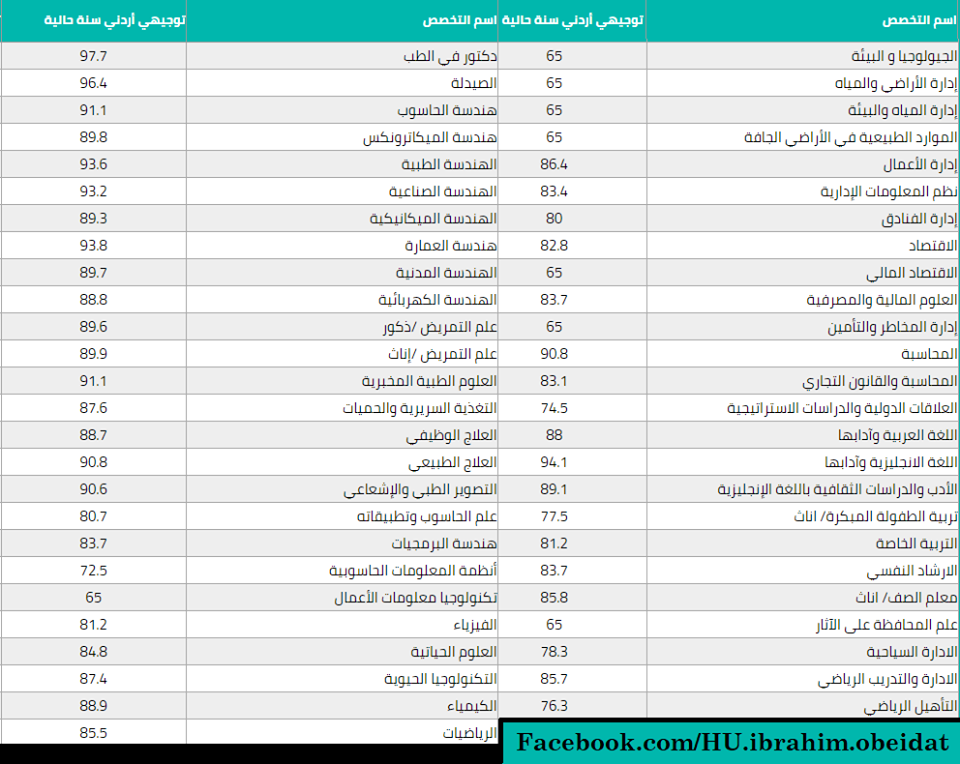 | اسم التخصص | توجيهي أردني سنة حالية |
|---|---|
| الجيولوجيا و البيئة | 65 |
| إدارة الأراضي والمياه | 65 |
| إدارة المياه والبيئة | 65 |
| الموارد الطبيعية في الأراضي الجافة | 65 |
| إدارة الأعمال | 86.4 |
| نظم المعلومات الإدارية | 83.4 |
| إدارة الفنادق | 80 |
| الاقتصاد | 82.8 |
| الاقتصاد المالي | 65 |
| العلوم المالية والمصرفية | 83.7 |
| إدارة المخاطر والتأمين | 65 |
| المحاسبة | 90.8 |
| المحاسبة والقانون التجاري | 83.1 |
| العلاقات الدولية والدراسات الاستراتيجية | 74.5 |
| اللغة العربية وآدابها | 88 |
| اللغة الانجليزية وآدابها | 94.1 |
| الأدب والدراسات الثقافية باللغة الإنجليزية | 89.1 |
| تربية الطفولة المبكرة/ اناث | 77.5 |
| التربية الخاصة | 81.2 |
| الارشاد النفسي | 83.7 |
| معلم الصف/ اناث | 85.8 |
| علم المحافظة على الآثار | 65 |
| الادارة السياحية | 78.3 |
| الادارة والتدريب الرياضي | 85.7 |
| التأهيل الرياضي | 76.3 |

| اسم التخصص | توجيهي أردني سنة حالية |
|---|---|
| دكتور في الطب | 97.7 |
| الصيدلة | 96.4 |
| هندسة الحاسوب | 91.1 |
| هندسة الميكاترونكس | 89.8 |
| الهندسة الطبية | 93.6 |
| الهندسة الصناعية | 93.2 |
| الهندسة الميكانيكية | 89.3 |
| هندسة العمارة | 93.8 |
| الهندسة المدنية | 89.7 |
| الهندسة الكهربائية | 88.8 |
| علم التمريض /ذكور | 89.6 |
| علم التمريض /إناث | 89.9 |
| العلوم الطبية المخبرية | 91.1 |
| التغذية السريرية والحميات | 87.6 |
| العلاج الوظيفي | 88.7 |
| العلاج الطبيعي | 90.8 |
| التصوير الطبي والإشعاعي | 90.6 |
| علم الحاسوب وتطبيقاته | 80.7 |
| هندسة البرمجيات | 83.7 |
| أنظمة المعلومات الحاسوبية | 72.5 |
| تكنولوجيا معلومات الأعمال | 65 |
| الفيزياء | 81.2 |
| العلوم الحياتية | 84.8 |
| التكنولوجيا الحيوية | 87.4 |
| الكيمياء | 88.9 |
| الرياضيات | 85.5 |

Facebook.com/HU.ibrahim.obeidat